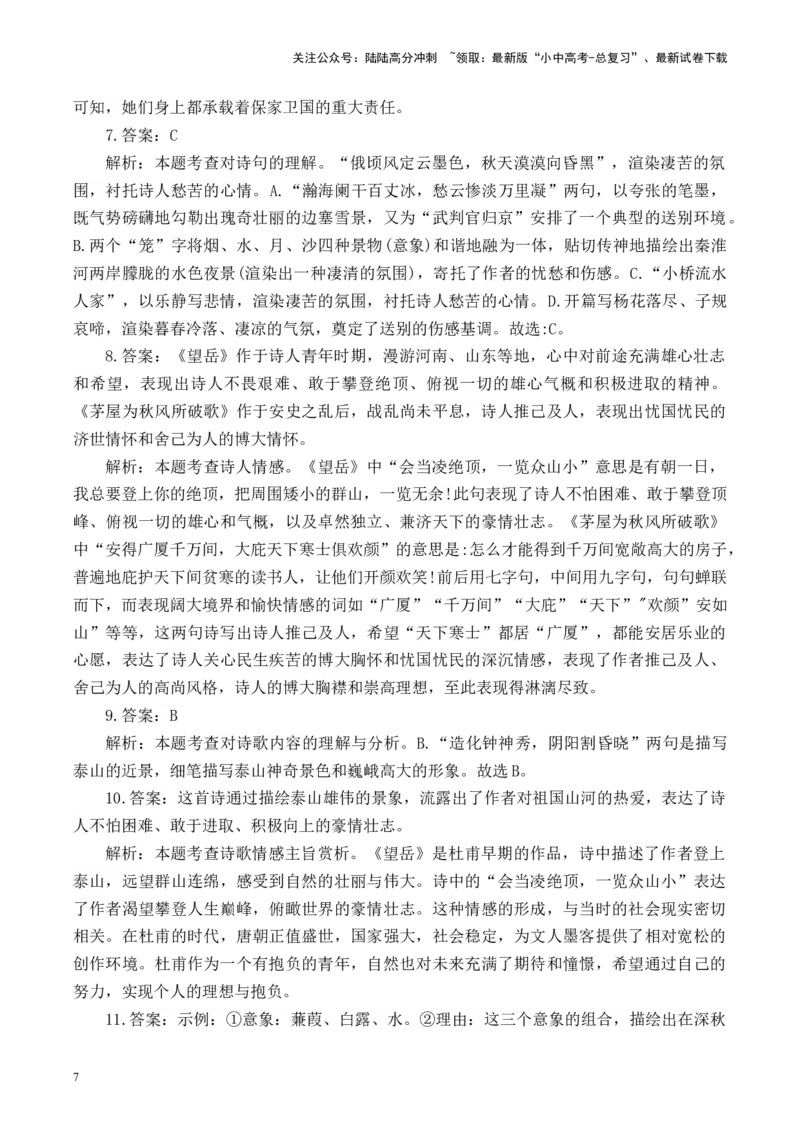 关注公众号：陆陆高分冲刺 ~领取：最新版“小中高考-总复习”、最新试卷下载

可知，她们身上都承载着保家卫国的重大责任。

7.答案：C

解析：本题考查对诗句的理解。“俄顷风定云墨色，秋天漠漠向昏黑”，渲染凄苦的氛围，衬托诗人愁苦的心情。A.“瀚海阑干百丈冰，愁云惨淡万里凝”两句，以夸张的笔墨，既气势磅礴地勾勒出瑰奇壮丽的边塞雪景，又为“武判官归京”安排了一个典型的送别环境。B.两个“笼”字将烟、水、月、沙四种景物(意象)和谐地融为一体，贴切传神地描绘出秦淮河两岸朦胧的水色夜景(渲染出一种凄清的氛围)，寄托了作者的忧愁和伤感。C.“小桥流水人家”，以乐静写悲情，渲染凄苦的氛围，衬托诗人愁苦的心情。D.开篇写杨花落尽、子规哀啼，渲染暮春冷落、凄凉的气氛，奠定了送别的伤感基调。故选:C。

8.答案：《望岳》作于诗人青年时期，漫游河南、山东等地，心中对前途充满雄心壮志和希望，表现出诗人不畏艰难、敢于攀登绝顶、俯视一切的雄心气概和积极进取的精神。《茅屋为秋风所破歌》作于安史之乱后，战乱尚未平息，诗人推己及人，表现出忧国忧民的济世情怀和舍己为人的博大情怀。

解析：本题考查诗人情感。《望岳》中“会当凌绝顶，一览众山小”意思是有朝一日，我总要登上你的绝顶，把周围矮小的群山，一览无余!此句表现了诗人不怕困难、敢于攀登顶峰、俯视一切的雄心和气概，以及卓然独立、兼济天下的豪情壮志。《茅屋为秋风所破歌》中“安得广厦千万间，大庇天下寒士俱欢颜”的意思是:怎么才能得到千万间宽敞高大的房子，普遍地庇护天下间贫寒的读书人，让他们开颜欢笑!前后用七字句，中间用九字句，句句蝉联而下，而表现阔大境界和愉快情感的词如“广厦”“千万间”“大庇”“天下”"欢颜”安如山”等等，这两句诗写出诗人推己及人，希望“天下寒士”都居“广厦”，都能安居乐业的心愿，表达了诗人关心民生疾苦的博大胸怀和忧国忧民的深沉情感，表现了作者推己及人、舍己为人的高尚风格，诗人的博大胸襟和崇高理想，至此表现得淋漓尽致。

9.答案：B

解析：本题考查对诗歌内容的理解与分析。B.“造化钟神秀，阴阳割昏晓”两句是描写泰山的近景，细笔描写泰山神奇景色和巍峨高大的形象。故选B。

10.答案：这首诗通过描绘泰山雄伟的景象，流露出了作者对祖国山河的热爱，表达了诗人不怕困难、敢于进取、积极向上的豪情壮志。

解析：本题考查诗歌情感主旨赏析。《望岳》是杜甫早期的作品，诗中描述了作者登上泰山，远望群山连绵，感受到自然的壮丽与伟大。诗中的“会当凌绝顶，一览众山小”表达了作者渴望攀登人生巅峰，俯瞰世界的豪情壮志。这种情感的形成，与当时的社会现实密切相关。在杜甫的时代，唐朝正值盛世，国家强大，社会稳定，为文人墨客提供了相对宽松的创作环境。杜甫作为一个有抱负的青年，自然也对未来充满了期待和憧憬，希望通过自己的努力，实现个人的理想与抱负。

11.答案：示例：①意象：蒹葭、白露、水。②理由：这三个意象的组合，描绘出在深秋

7